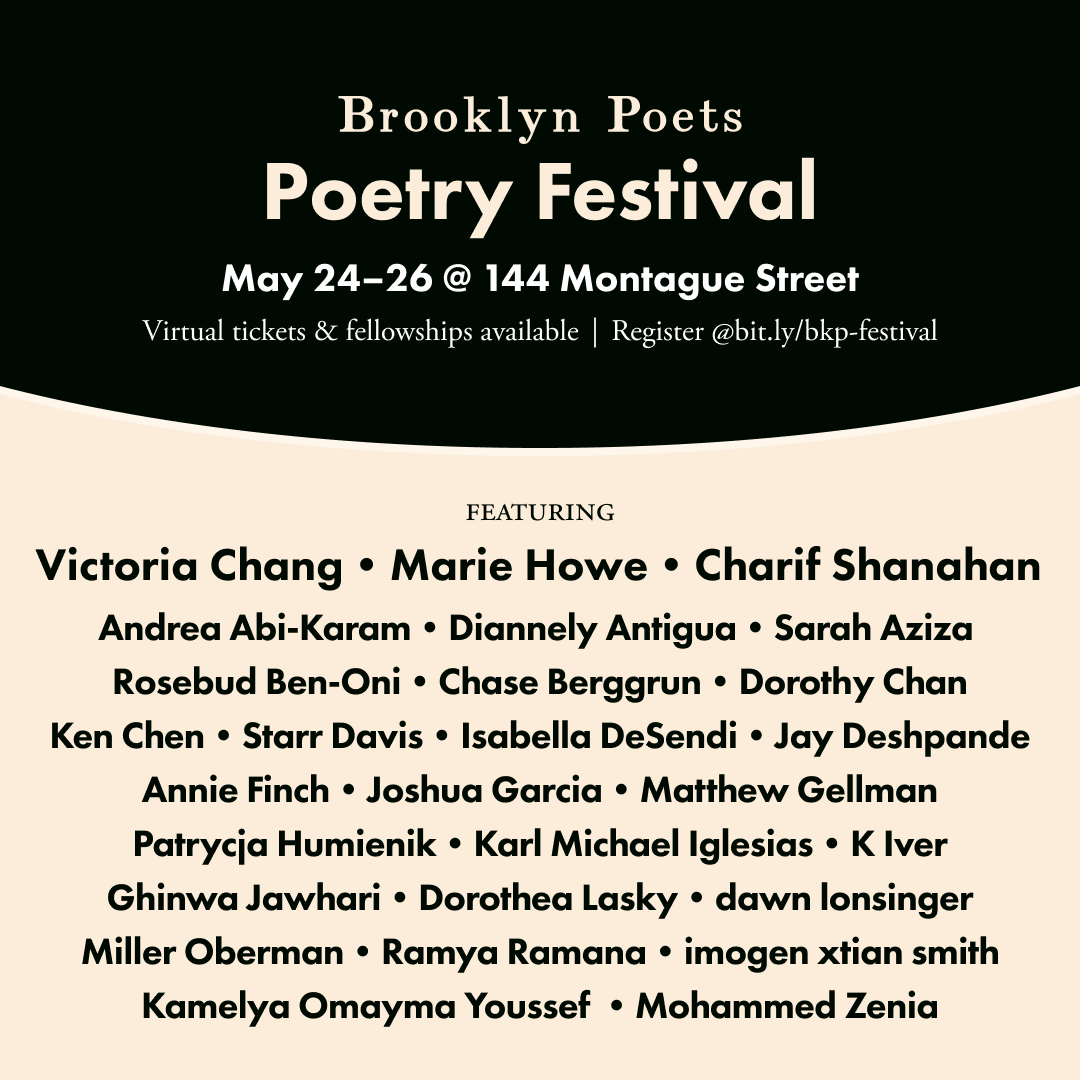 Brooklyn Poets
Poetry Festival

May 24–26 @ 144 Montague Street

Virtual tickets & fellowships available | Register @bit.ly/bkp-festival

FEATURING

Victoria Chang • Marie Howe • Charif Shanahan

Andrea Abi-Karam • Diannely Antigua • Sarah Aziza
Rosebud Ben-Oni • Chase Berggrun • Dorothy Chan
Ken Chen • Starr Davis • Isabella DeSendi • Jay Deshpande
Annie Finch • Joshua Garcia • Matthew Gellman
Patrycja Humienik • Karl Michael Iglesias • K Iver
Ghinwa Jawhari • Dorothea Lasky • dawn lonsinger
Miller Oberman • Ramya Ramana • imogen xtian smith
Kamelya Omayma Youssef • Mohammed Zenia